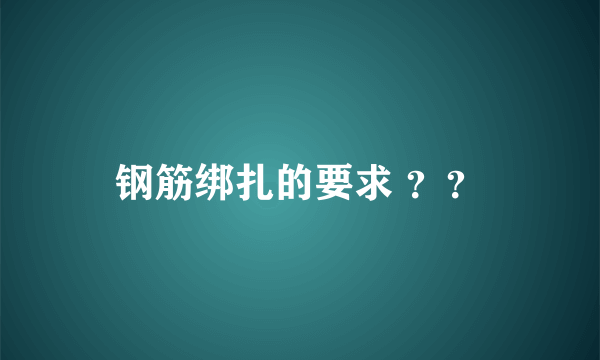 钢筋绑扎的要求？？